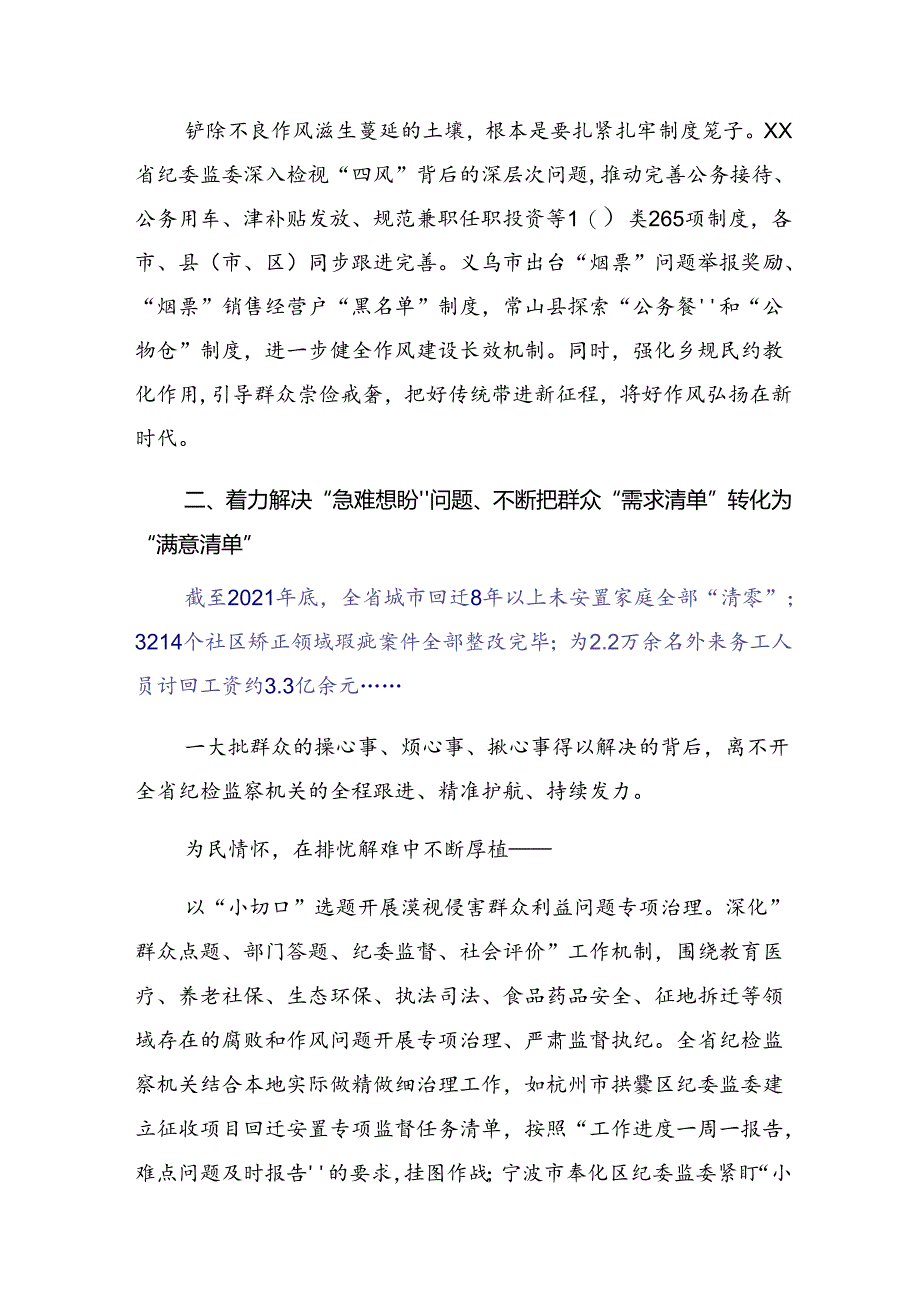 铲除不良作风滋生蔓延的土壤，根本是要扎紧扎牢制度笼子。XX省纪委监委深入检视“四风”背后的深层次问题，推动完善公务接待、公务用车、津补贴发放、规范兼职任职投资等1（）类265项制度，各市、县（市、区）同步跟进完善。义乌市出台“烟票”问题举报奖励、“烟票”销售经营户“黑名单”制度，常山县探索“公务餐''和“公物仓”制度，进一步健全作风建设长效机制。同时，强化乡规民约教化作用，引导群众崇俭戒奢，把好传统带进新征程，将好作风弘扬在新时代。

二、着力解决“急难想盼''问题、不断把群众“需求清单”转化为“满意清单”

截至2021年底，全省城市回迁8年以上未安置家庭全部“清零”；3214个社区矫正领域瑕疵案件全部整改完毕；为2.2万余名外来务工人员讨回工资约3.3亿余元……

一大批群众的操心事、烦心事、揪心事得以解决的背后，离不开全省纪检监察机关的全程跟进、精准护航、持续发力。

为民情怀，在排忧解难中不断厚植——

以“小切口”选题开展漠视侵害群众利益问题专项治理。深化”群众点题、部门答题、纪委监督、社会评价”工作机制，围绕教育医疗、养老社保、生态环保、执法司法、食品药品安全、征地拆迁等领域存在的腐败和作风问题开展专项治理、严肃监督执纪。全省纪检监察机关结合本地实际做精做细治理工作，如杭州市拱墅区纪委监委建立征收项目回迁安置专项监督任务清单，按照“工作进度一周一报告，难点问题及时报告''的要求，挂图作战；宁波市奉化区纪委监委紧盯“小